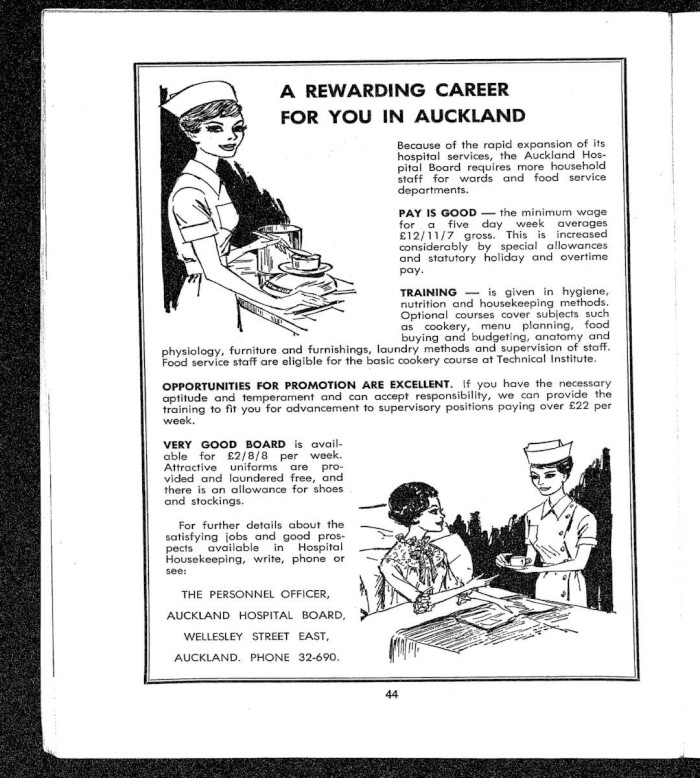 A REWARDING CAREER FOR YOU IN AUCKLAND

Because of the rapid expansion of its hospital services, the Auckland Hospital Board requires more household staff for wards and food service departments.

PAY IS GOOD — the minimum wage for a five day week averages £12/11/7 gross. This is increased considerably by special allowances and statutory holiday and overtime pay.

TRAINING — is given in hygiene, nutrition and housekeeping methods. Optional courses cover subjects such as cookery, menu planning, food buying and budgeting, anatomy and physiology, furniture and furnishings, laundry methods and supervision of staff. Food service staff are eligible for the basic cookery course at Technical Institute.

OPPORTUNITIES FOR PROMOTION ARE EXCELLENT. If you have the necessary aptitude and temperament and can accept responsibility, we can provide the training to fit you for advancement to supervisory positions paying over £22 per week.

VERY GOOD BOARD is available for £2/8/8 per week. Attractive uniforms are provided and laundered free, and there is an allowance for shoes and stockings.

For further details about the satisfying jobs and good prospects available in Hospital Housekeeping, write, phone or see:

THE PERSONNEL OFFICER,
AUCKLAND HOSPITAL BOARD,
WELLESLEY STREET EAST,
AUCKLAND. PHONE 32-690.

44